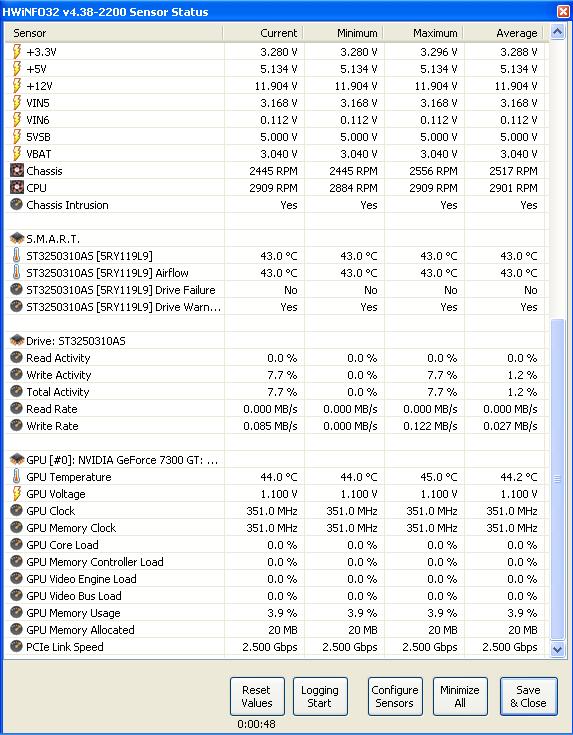 HWiNFO32 v4.38-2200 Sensor Status

| Sensor | Current | Minimum | Maximum | Average |
|---|---|---|---|---|
| +3.3V | 3.280 V | 3.280 V | 3.296 V | 3.288 V |
| +5V | 5.134 V | 5.134 V | 5.134 V | 5.134 V |
| +12V | 11.904 V | 11.904 V | 11.904 V | 11.904 V |
| VIN5 | 3.168 V | 3.168 V | 3.168 V | 3.168 V |
| VIN6 | 0.112 V | 0.112 V | 0.112 V | 0.112 V |
| 5VSB | 5.000 V | 5.000 V | 5.000 V | 5.000 V |
| VBAT | 3.040 V | 3.040 V | 3.040 V | 3.040 V |
| Chassis | 2445 RPM | 2445 RPM | 2556 RPM | 2517 RPM |
| CPU | 2909 RPM | 2884 RPM | 2909 RPM | 2901 RPM |
| Chassis Intrusion | Yes | Yes | Yes | Yes |
| | | | | |
| S.M.A.R.T. | | | | |
| ST3250310AS [5RY119L9] | 43.0 °C | 43.0 °C | 43.0 °C | 43.0 °C |
| ST3250310AS [5RY119L9] Airflow | 43.0 °C | 43.0 °C | 43.0 °C | 43.0 °C |
| ST3250310AS [5RY119L9] Drive Failure | No | No | No | No |
| ST3250310AS [5RY119L9] Drive Warn... | Yes | Yes | Yes | Yes |
| | | | | |
| Drive: ST3250310AS | | | | |
| Read Activity | 0.0 % | 0.0 % | 0.0 % | 0.0 % |
| Write Activity | 7.7 % | 0.0 % | 7.7 % | 1.2 % |
| Total Activity | 7.7 % | 0.0 % | 7.7 % | 1.2 % |
| Read Rate | 0.000 MB/s | 0.000 MB/s | 0.000 MB/s | 0.000 MB/s |
| Write Rate | 0.085 MB/s | 0.000 MB/s | 0.122 MB/s | 0.027 MB/s |
| | | | | |
| GPU [#0]: NVIDIA GeForce 7300 GT: ... | | | | |
| GPU Temperature | 44.0 °C | 44.0 °C | 45.0 °C | 44.2 °C |
| GPU Voltage | 1.100 V | 1.100 V | 1.100 V | 1.100 V |
| GPU Clock | 351.0 MHz | 351.0 MHz | 351.0 MHz | 351.0 MHz |
| GPU Memory Clock | 351.0 MHz | 351.0 MHz | 351.0 MHz | 351.0 MHz |
| GPU Core Load | 0.0 % | 0.0 % | 0.0 % | 0.0 % |
| GPU Memory Controller Load | 0.0 % | 0.0 % | 0.0 % | 0.0 % |
| GPU Video Engine Load | 0.0 % | 0.0 % | 0.0 % | 0.0 % |
| GPU Video Bus Load | 0.0 % | 0.0 % | 0.0 % | 0.0 % |
| GPU Memory Usage | 3.9 % | 3.9 % | 3.9 % | 3.9 % |
| GPU Memory Allocated | 20 MB | 20 MB | 20 MB | 20 MB |
| PCIe Link Speed | 2.500 Gbps | 2.500 Gbps | 2.500 Gbps | 2.500 Gbps |

Reset Values
Logging Start
Configure Sensors
Minimize All
Save & Close
0:00:48